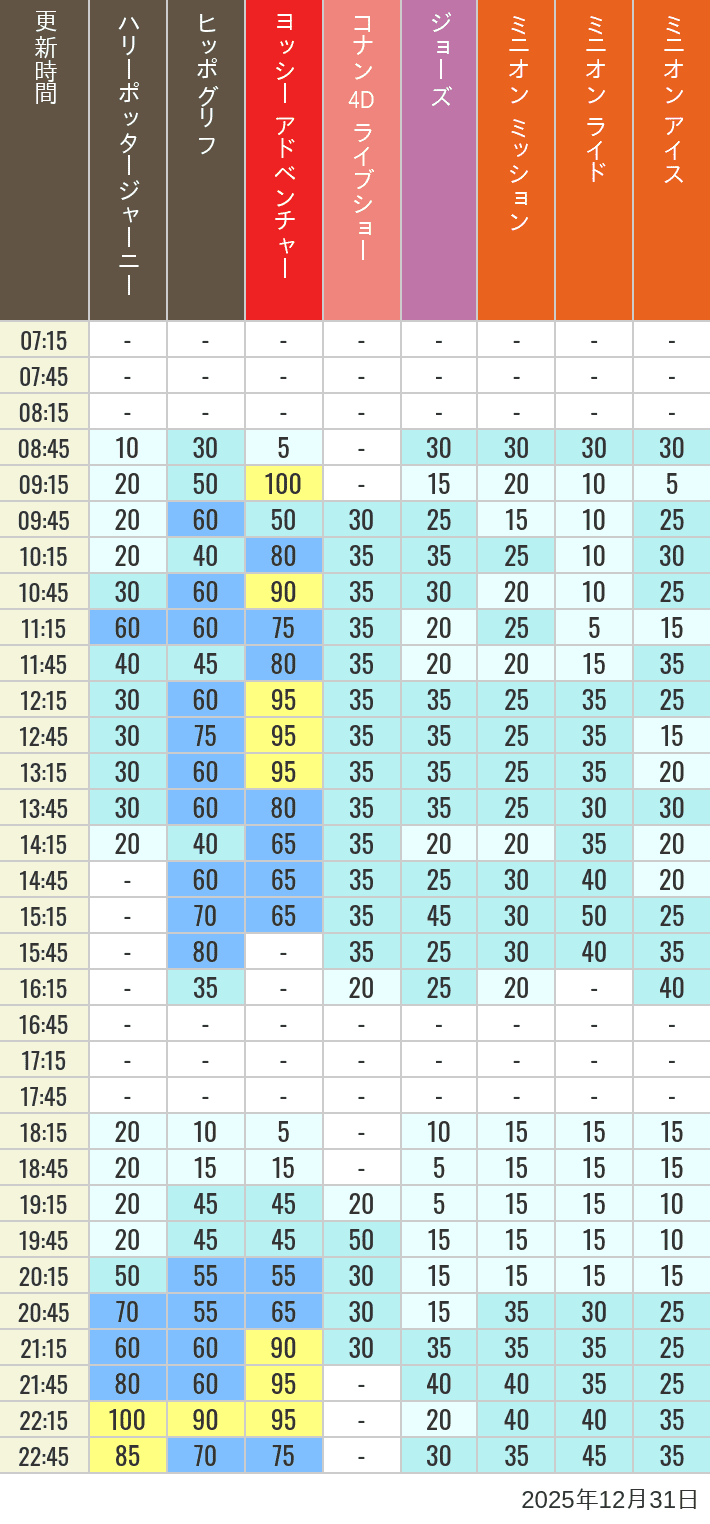 | 更新時間 | ハリーポッタージャーニー | ヒッポグリフ | ヨッシー アドベンチャー | コナン 4D ライブショー | ジョーズ | ミニオン ミッション | ミニオン ライド | ミニオン アイス |
|---|---|---|---|---|---|---|---|---|
| 07:15 | - | - | - | - | - | - | - | - |
| 07:45 | - | - | - | - | - | - | - | - |
| 08:15 | - | - | - | - | - | - | - | - |
| 08:45 | 10 | 30 | 5 | - | 30 | 30 | 30 | 30 |
| 09:15 | 20 | 50 | 100 | - | 15 | 20 | 10 | 5 |
| 09:45 | 20 | 60 | 50 | 30 | 25 | 15 | 10 | 25 |
| 10:15 | 20 | 40 | 80 | 35 | 35 | 25 | 10 | 30 |
| 10:45 | 30 | 60 | 90 | 35 | 30 | 20 | 10 | 25 |
| 11:15 | 60 | 60 | 75 | 35 | 20 | 25 | 5 | 15 |
| 11:45 | 40 | 45 | 80 | 35 | 20 | 20 | 15 | 35 |
| 12:15 | 30 | 60 | 95 | 35 | 35 | 25 | 35 | 25 |
| 12:45 | 30 | 75 | 95 | 35 | 35 | 25 | 35 | 15 |
| 13:15 | 30 | 60 | 95 | 35 | 35 | 25 | 35 | 20 |
| 13:45 | 30 | 60 | 80 | 35 | 35 | 25 | 30 | 30 |
| 14:15 | 20 | 40 | 65 | 35 | 20 | 20 | 35 | 20 |
| 14:45 | - | 60 | 65 | 35 | 25 | 30 | 40 | 20 |
| 15:15 | - | 70 | 65 | 35 | 45 | 30 | 50 | 25 |
| 15:45 | - | 80 | - | 35 | 25 | 30 | 40 | 35 |
| 16:15 | - | 35 | - | 20 | 25 | 20 | - | 40 |
| 16:45 | - | - | - | - | - | - | - | - |
| 17:15 | - | - | - | - | - | - | - | - |
| 17:45 | - | - | - | - | - | - | - | - |
| 18:15 | 20 | 10 | 5 | - | 10 | 15 | 15 | 15 |
| 18:45 | 20 | 15 | 15 | - | 5 | 15 | 15 | 15 |
| 19:15 | 20 | 45 | 45 | 20 | 5 | 15 | 15 | 10 |
| 19:45 | 20 | 45 | 45 | 50 | 15 | 15 | 15 | 10 |
| 20:15 | 50 | 55 | 55 | 30 | 15 | 15 | 15 | 15 |
| 20:45 | 70 | 55 | 65 | 30 | 15 | 35 | 30 | 25 |
| 21:15 | 60 | 60 | 90 | 30 | 35 | 35 | 35 | 25 |
| 21:45 | 80 | 60 | 95 | - | 40 | 40 | 35 | 25 |
| 22:15 | 100 | 90 | 95 | - | 20 | 40 | 40 | 35 |
| 22:45 | 85 | 70 | 75 | - | 30 | 35 | 45 | 35 |

2025年12月31日